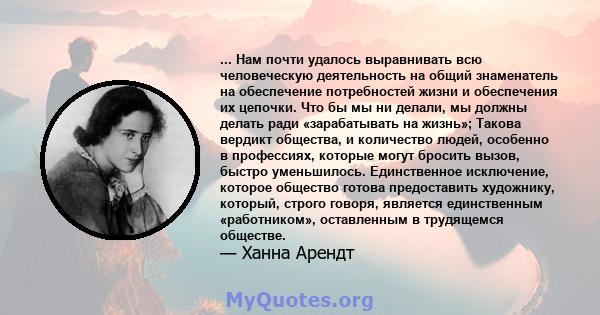 ... Нам почти удалось выравнивать всю человеческую деятельность на общий знаменатель на обеспечение потребностей жизни и обеспечения их цепочки. Что бы мы ни делали, мы должны делать ради «зарабатывать на жизнь»; Такова вердикт общества, и количество людей, особенно в профессиях, которые могут бросить вызов, быстро уменьшилось. Единственное исключение, которое общество готова предоставить художнику, который, строго говоря, является единственным «работником», оставленным в трудящемся обществе.
— Ханна Арендт

MyQuotes.org